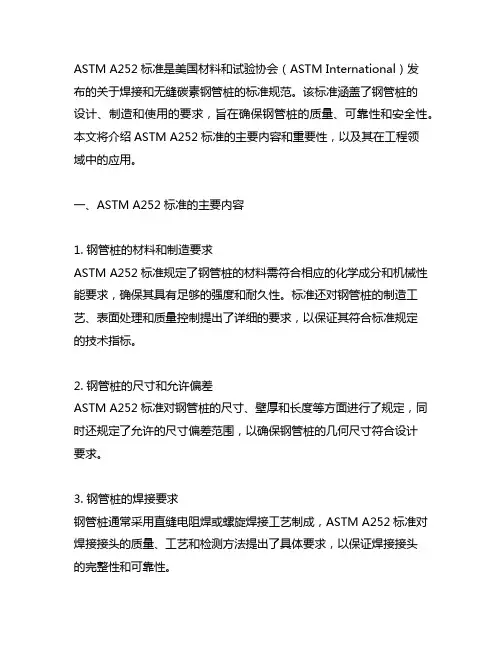 ASTM A252 标准是美国材料和试验协会（ASTM International）发布的关于焊接和无缝碳素钢管桩的标准规范。该标准涵盖了钢管桩的设计、制造和使用的要求，旨在确保钢管桩的质量、可靠性和安全性。本文将介绍 ASTM A252 标准的主要内容和重要性，以及其在工程领域中的应用。

一、ASTM A252 标准的主要内容

1. 钢管桩的材料和制造要求
ASTM A252 标准规定了钢管桩的材料需符合相应的化学成分和机械性能要求，确保其具有足够的强度和耐久性。标准还对钢管桩的制造工艺、表面处理和质量控制提出了详细的要求，以保证其符合标准规定的技术指标。

2. 钢管桩的尺寸和允许偏差
ASTM A252 标准对钢管桩的尺寸、壁厚和长度等方面进行了规定，同时还规定了允许的尺寸偏差范围，以确保钢管桩的几何尺寸符合设计要求。

3. 钢管桩的焊接要求
钢管桩通常采用直缝电阻焊或螺旋焊接工艺制成，ASTM A252 标准对焊接接头的质量、工艺和检测方法提出了具体要求，以保证焊接接头的完整性和可靠性。